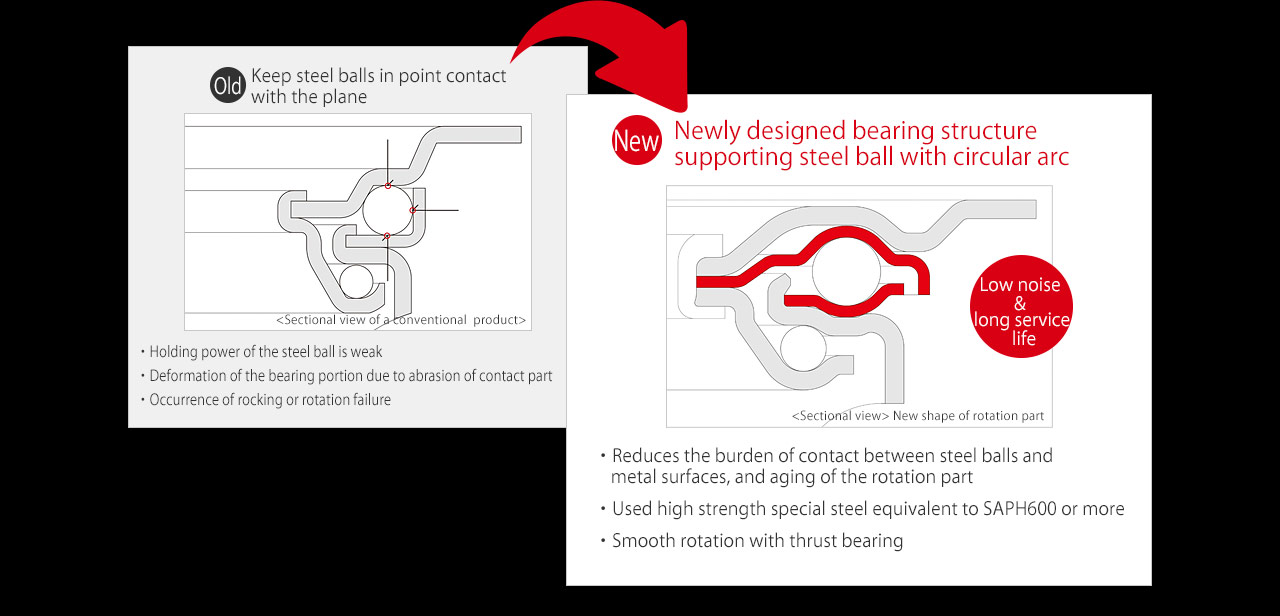 Old Keep steel balls in point contact with the plane

<Sectional view of a conventional product>

・Holding power of the steel ball is weak
・Deformation of the bearing portion due to abrasion of contact part
・Occurrence of rocking or rotation failure

New Newly designed bearing structure supporting steel ball with circular arc

Low noise & long service life

<Sectional view> New shape of rotation part

・Reduces the burden of contact between steel balls and metal surfaces, and aging of the rotation part
・Used high strength special steel equivalent to SAPH600 or more
・Smooth rotation with thrust bearing